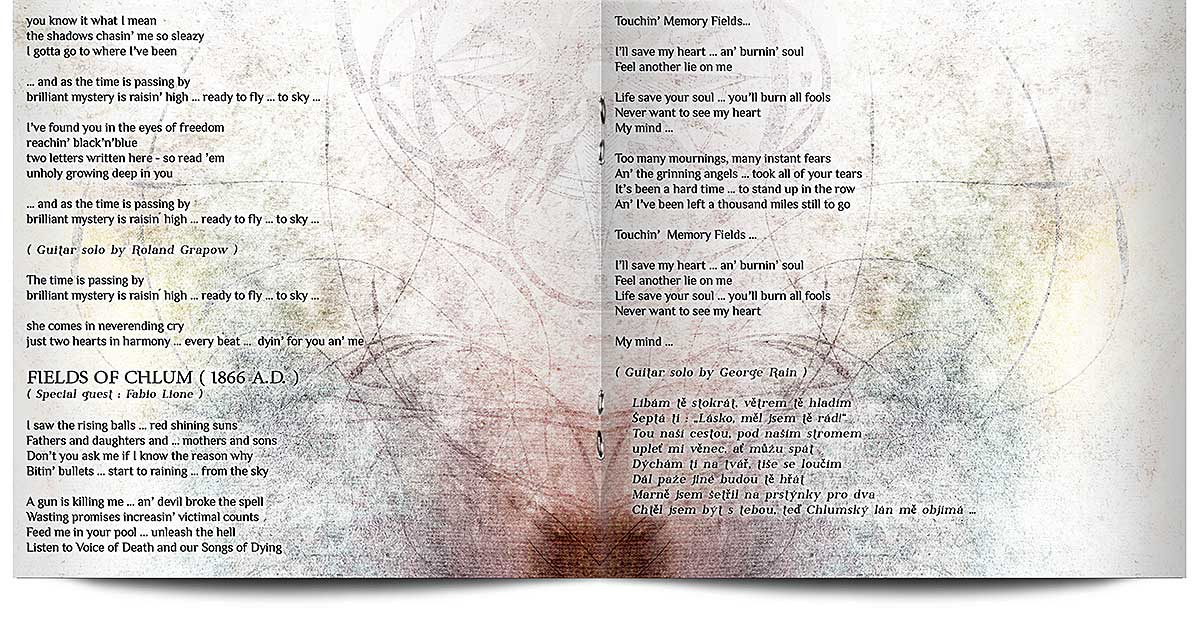 you know it what I mean
the shadows chasin' me so sleazy
I gotta go to where I've been

... and as the time is passing by
brilliant mystery is raisin' high ... ready to fly ... to sky ...

I've found you in the eyes of freedom
reachin' black'n'blue
two letters written here - so read 'em
unholy growing deep in you

... and as the time is passing by
brilliant mystery is raisin' high ... ready to fly ... to sky ...

( Guitar solo by Roland Grapow )

The time is passing by
brilliant mystery is raisin' high ... ready to fly ... to sky ...

she comes in neverending cry
just two hearts in harmony ... every beat ... dyin' for you an' me

FIELDS OF CHLUM ( 1866 A.D. )
( Special guest : Fabio Lione )

I saw the rising balls ... red shining suns
Fathers and daughters and ... mothers and sons
Don't you ask me if I know the reason why
Bitin' bullets ... start to raining ... from the sky

A gun is killing me ... an' devil broke the spell
Wasting promises increasin' victimal counts
Feed me in your pool ... unleash the hell
Listen to Voice of Death and our Songs of Dying

Touchin' Memory Fields...

I'll save my heart ... an' burnin' soul
Feel another lie on me

Life save your soul ... you'll burn all fools
Never want to see my heart
My mind ...

Too many mournings, many instant fears
An' the grinning angels ... took all of your tears
It's been a hard time ... to stand up in the row
An' I've been left a thousand miles still to go

Touchin' Memory Fields ...

I'll save my heart ... an' burnin' soul
Feel another lie on me
Life save your soul ... you'll burn all fools
Never want to see my heart

My mind ...

( Guitar solo by George Rain )

Líbám tě stokrát, větrem tě hladím
Šeptá ti : „Lásko, měl jsem tě rád!"
Tou naší cestou, pod naším stromem
upleť mi věnec, ať můžu spát
Dýchám ti na tvář, tiše se loučím
Dál paže jiné budou tě hřát
Marně jsem šetřil na prstýnky pro dva
Chtěl jsem být s tebou, teď Chlumský lán mě objímá ...